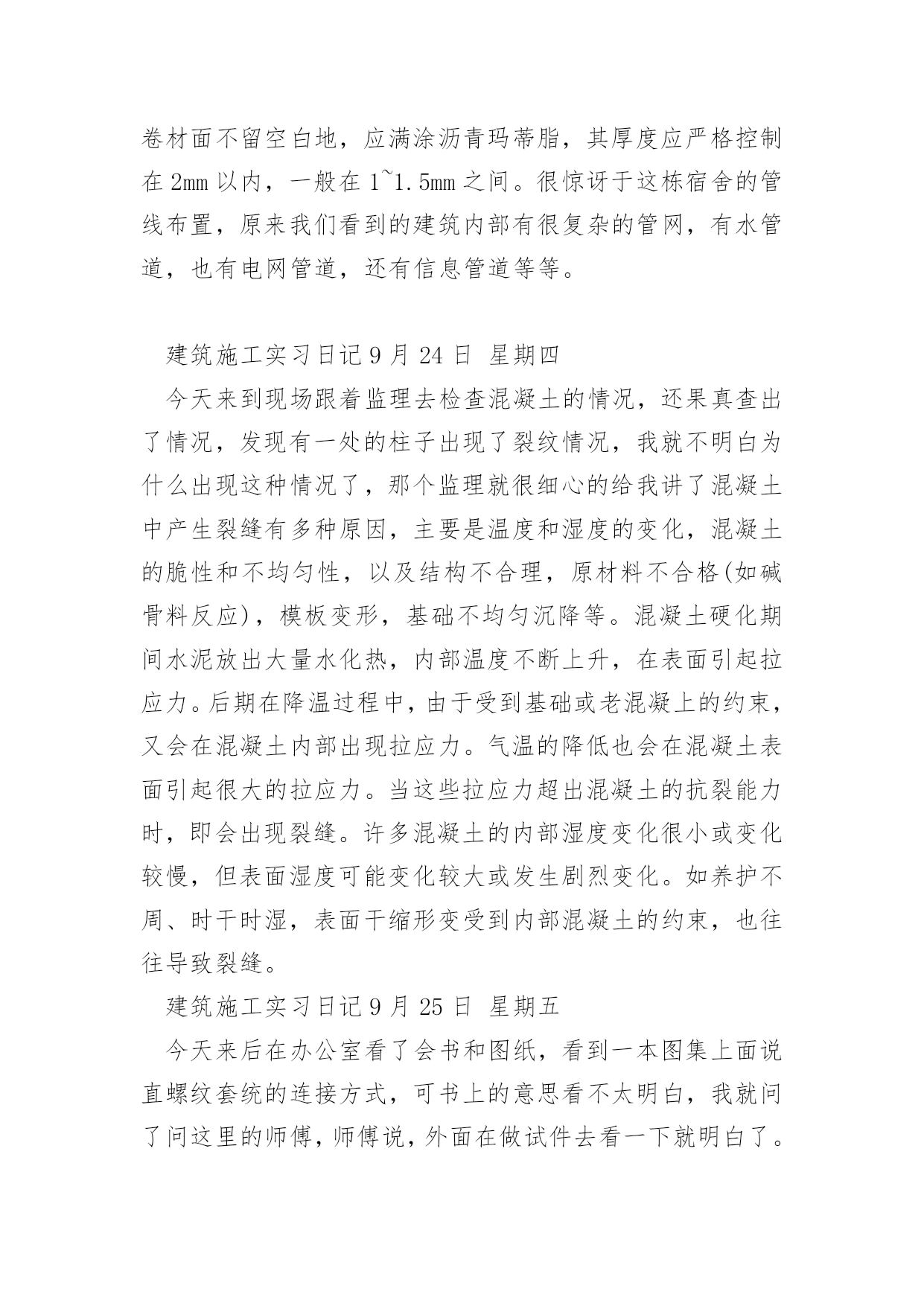 卷材面不留空白地，应满涂沥青玛蒂脂，其厚度应严格控制在 2mm 以内，一般在 1~1.5mm 之间。很惊讶于这栋宿舍的管线布置，原来我们看到的建筑内部有很复杂的管网，有水管道，也有电网管道，还有信息管道等等。

建筑施工实习日记 9 月 24 日 星期四

今天来到现场跟着监理去检查混凝土的情况，还果真查出了情况，发现有一处的柱子出现了裂纹情况，我就不明白为什么出现这种情况了，那个监理就很细心的给我讲了混凝土中产生裂缝有多种原因，主要是温度和湿度的变化，混凝土的脆性和不均匀性，以及结构不合理，原材料不合格(如碱骨料反应)，模板变形，基础不均匀沉降等。混凝土硬化期间水泥放出大量水化热，内部温度不断上升，在表面引起拉应力。后期在降温过程中，由于受到基础或老混凝上的约束，又会在混凝土内部出现拉应力。气温的降低也会在混凝土表面引起很大的拉应力。当这些拉应力超出混凝土的抗裂能力时，即会出现裂缝。许多混凝土的内部湿度变化很小或变化较慢，但表面湿度可能变化较大或发生剧烈变化。如养护不周、时干时湿，表面干缩形变受到内部混凝土的约束，也往往导致裂缝。

建筑施工实习日记 9 月 25 日 星期五

今天来后在办公室看了会书和图纸，看到一本图集上面说直螺纹套统的连接方式，可书上的意思看不太明白，我就问了问这里的师傅，师傅说，外面在做试件去看一下就明白了。